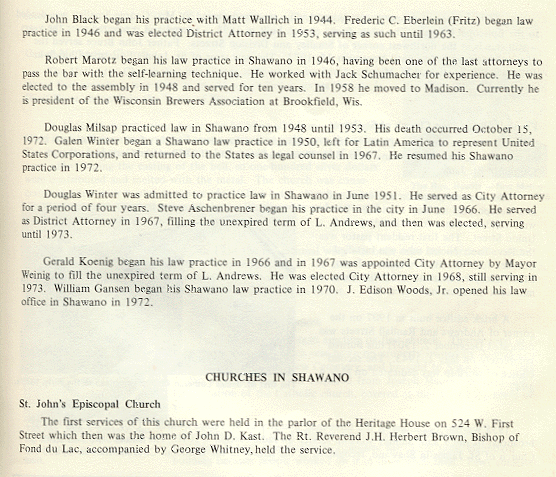 John Black began his practice with Matt Wallrich in 1944. Frederic C. Eberlein (Fritz) began law practice in 1946 and was elected District Attorney in 1953, serving as such until 1963.

Robert Marotz began his law practice in Shawano in 1946, having been one of the last attorneys to pass the bar with the self-learning technique. He worked with Jack Schumacher for experience. He was elected to the assembly in 1948 and served for ten years. In 1958 he moved to Madison. Currently he is president of the Wisconsin Brewers Association at Brookfield, Wis.

Douglas Milsap practiced law in Shawano from 1948 until 1953. His death occurred October 15, 1972. Galen Winter began a Shawano law practice in 1950, left for Latin America to represent United States Corporations, and returned to the States as legal counsel in 1967. He resumed his Shawano practice in 1972.

Douglas Winter was admitted to practice law in Shawano in June 1951. He served as City Attorney for a period of four years. Steve Aschenbrener began his practice in the city in June 1966. He served as District Attorney in 1967, filling the unexpired term of L. Andrews, and then was elected, serving until 1973.

Gerald Koenig began his law practice in 1966 and in 1967 was appointed City Attorney by Mayor Weinig to fill the unexpired term of L. Andrews. He was elected City Attorney in 1968, still serving in 1973. William Gansen began his Shawano law practice in 1970. J. Edison Woods, Jr. opened his law office in Shawano in 1972.

CHURCHES IN SHAWANO

St. John's Episcopal Church

The first services of this church were held in the parlor of the Heritage House on 524 W. First Street which then was the home of John D. Kast. The Rt. Reverend J.H. Herbert Brown, Bishop of Fond du Lac, accompanied by George Whitney, held the service.